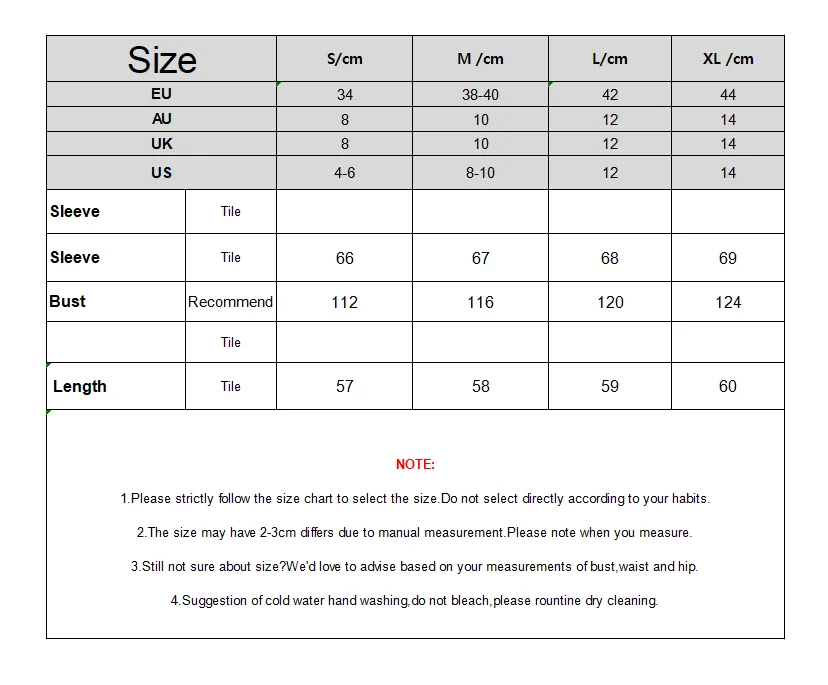 | Size | | S/cm | M /cm | L/cm | XL /cm |
|---|---|---|---|---|---|
| EU | | 34 | 38-40 | 42 | 44 |
| AU | | 8 | 10 | 12 | 14 |
| UK | | 8 | 10 | 12 | 14 |
| US | | 4-6 | 8-10 | 12 | 14 |
| Sleeve | Tile | | | | |
| Sleeve | Tile | 66 | 67 | 68 | 69 |
| Bust | Recommend | 112 | 116 | 120 | 124 |
| | Tile | | | | |
| Length | Tile | 57 | 58 | 59 | 60 |

NOTE:

1.Please strictly follow the size chart to select the size.Do not select directly according to your habits.

2.The size may have 2-3cm differs due to manual measurement.Please note when you measure.

3.Still not sure about size?We'd love to advise based on your measurements of bust,waist and hip.

4.Suggestion of cold water hand washing,do not bleach,please rountine dry cleaning.